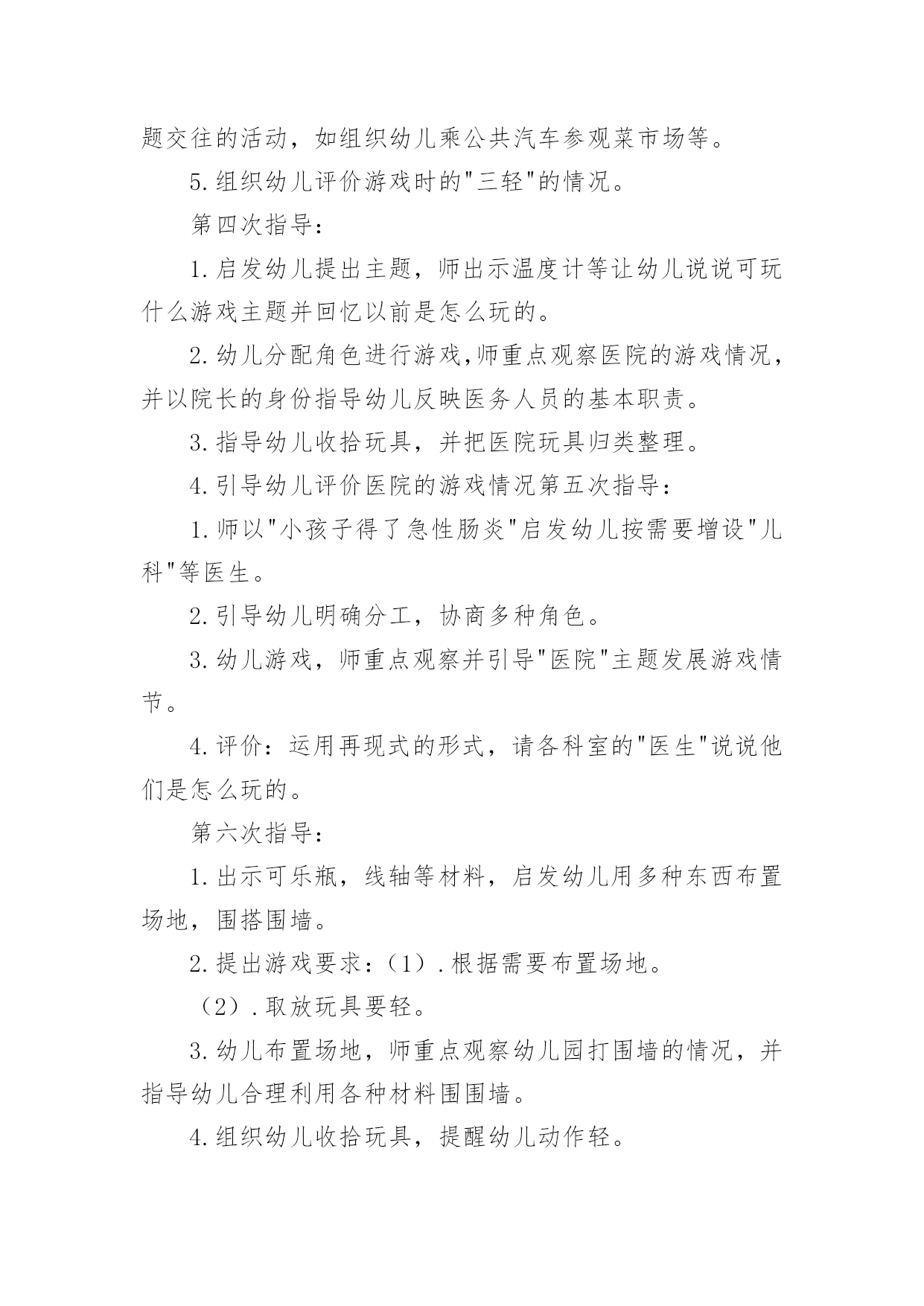 题交往的活动，如组织幼儿乘公共汽车参观菜市场等。

5.组织幼儿评价游戏时的"三轻"的情况。

第四次指导：

1.启发幼儿提出主题，师出示温度计等让幼儿说说可玩什么游戏主题并回忆以前是怎么玩的。

2.幼儿分配角色进行游戏,师重点观察医院的游戏情况，并以院长的身份指导幼儿反映医务人员的基本职责。

3.指导幼儿收拾玩具，并把医院玩具归类整理。

4.引导幼儿评价医院的游戏情况第五次指导：

1.师以"小孩子得了急性肠炎"启发幼儿按需要增设"儿科"等医生。

2.引导幼儿明确分工，协商多种角色。

3.幼儿游戏，师重点观察并引导"医院"主题发展游戏情节。

4.评价：运用再现式的形式，请各科室的"医生"说说他们是怎么玩的。

第六次指导：

1.出示可乐瓶，线轴等材料，启发幼儿用多种东西布置场地，围搭围墙。

2.提出游戏要求：（1）.根据需要布置场地。

（2）.取放玩具要轻。

3.幼儿布置场地，师重点观察幼儿园打围墙的情况，并指导幼儿合理利用各种材料围围墙。

4.组织幼儿收拾玩具，提醒幼儿动作轻。